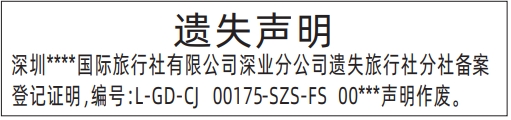 遗失声明

深圳****国际旅行社有限公司深业分公司遗失旅行社分社备案登记证明,编号:L-GD-CJ 00175-SZS-FS 00***声明作废。